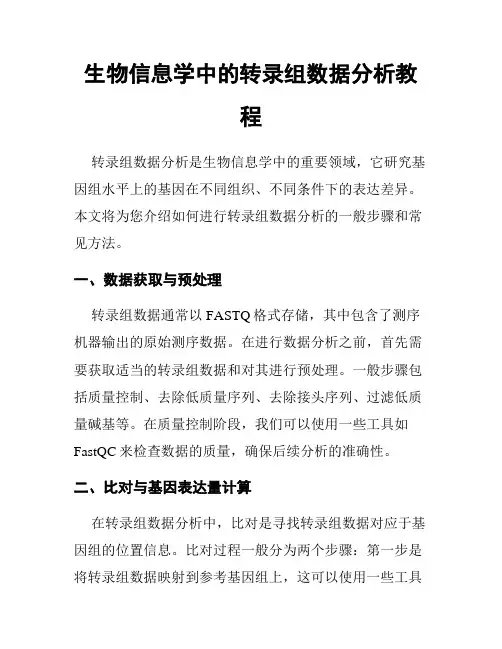 生物信息学中的转录组数据分析教程

转录组数据分析是生物信息学中的重要领域，它研究基因组水平上的基因在不同组织、不同条件下的表达差异。本文将为您介绍如何进行转录组数据分析的一般步骤和常见方法。

一、数据获取与预处理

转录组数据通常以 FASTQ 格式存储，其中包含了测序机器输出的原始测序数据。在进行数据分析之前，首先需要获取适当的转录组数据和对其进行预处理。一般步骤包括质量控制、去除低质量序列、去除接头序列、过滤低质量碱基等。在质量控制阶段，我们可以使用一些工具如 FastQC 来检查数据的质量，确保后续分析的准确性。

二、比对与基因表达量计算

在转录组数据分析中，比对是寻找转录组数据对应于基因组的位置信息。比对过程一般分为两个步骤：第一步是将转录组数据映射到参考基因组上，这可以使用一些工具